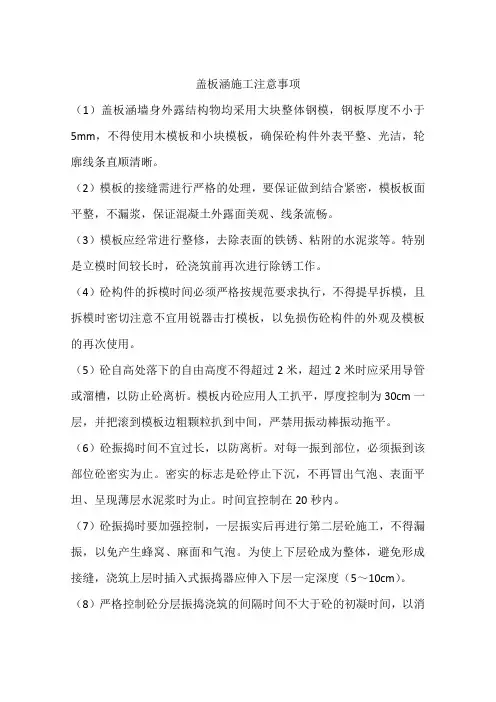 盖板涵施工注意事项

（1）盖板涵墙身外露结构物均采用大块整体钢模，钢板厚度不小于5mm，不得使用木模板和小块模板，确保砼构件外表平整、光洁，轮廓线条直顺清晰。

（2）模板的接缝需进行严格的处理，要保证做到结合紧密，模板板面平整，不漏浆，保证混凝土外露面美观、线条流畅。

（3）模板应经常进行整修，去除表面的铁锈、粘附的水泥浆等。特别是立模时间较长时，砼浇筑前再次进行除锈工作。

（4）砼构件的拆模时间必须严格按规范要求执行，不得提早拆模，且拆模时密切注意不宜用锐器击打模板，以免损伤砼构件的外观及模板的再次使用。

（5）砼自高处落下的自由高度不得超过2米，超过2米时应采用导管或溜槽，以防止砼离析。模板内砼应用人工扒平，厚度控制为30cm一层，并把滚到模板边粗颗粒扒到中间，严禁用振动棒振动拖平。

（6）砼振捣时间不宜过长，以防离析。对每一振到部位，必须振到该部位砼密实为止。密实的标志是砼停止下沉，不再冒出气泡、表面平坦、呈现薄层水泥浆时为止。时间宜控制在20秒内。

（7）砼振捣时要加强控制，一层振实后再进行第二层砼施工，不得漏振，以免产生蜂窝、麻面和气泡。为使上下层砼成为整体，避免形成接缝，浇筑上层时插入式振捣器应伸入下层一定深度（5～10cm）。

（8）严格控制砼分层振捣浇筑的间隔时间不大于砼的初凝时间，以消